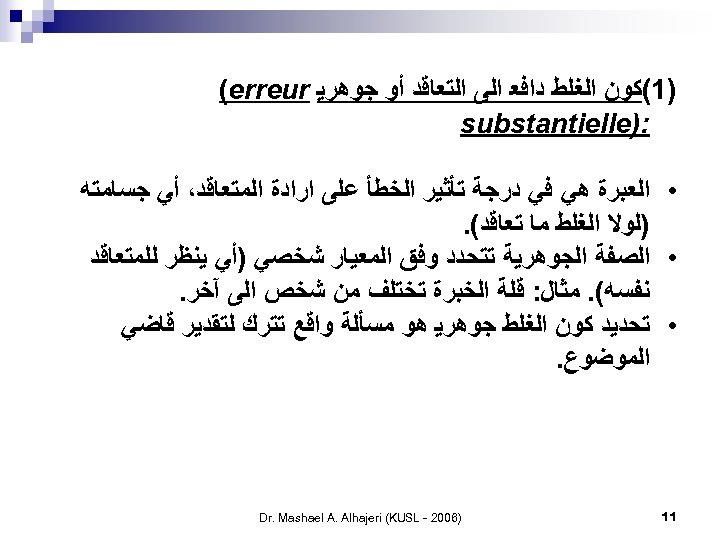 (1)كون الغلط دافع الى التعاقد أو جوهري (erreur substantielle):

• العبرة هي في درجة تأثير الخطأ على ارادة المتعاقد، أي جسامته (لولا الغلط ما تعاقد).
• الصفة الجوهرية تتحدد وفق المعيار شخصي (أي ينظر للمتعاقد نفسه). مثال: قلة الخبرة تختلف من شخص الى آخر.
• تحديد كون الغلط جوهري هو مسألة واقع تترك لتقدير قاضي الموضوع.

Dr. Mashael A. Alhajeri (KUSL - 2006)

11